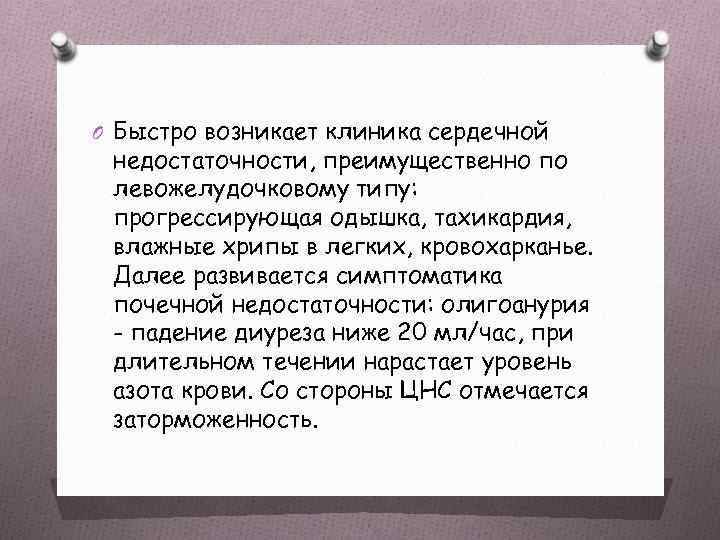 Быстро возникает клиника сердечной недостаточности, преимущественно по левожелудочковому типу: прогрессирующая одышка, тахикардия, влажные хрипы в легких, кровохарканье. Далее развивается симптоматика почечной недостаточности: олигоанурия - падение диуреза ниже 20 мл/час, при длительном течении нарастает уровень азота крови. Со стороны ЦНС отмечается заторможенность.